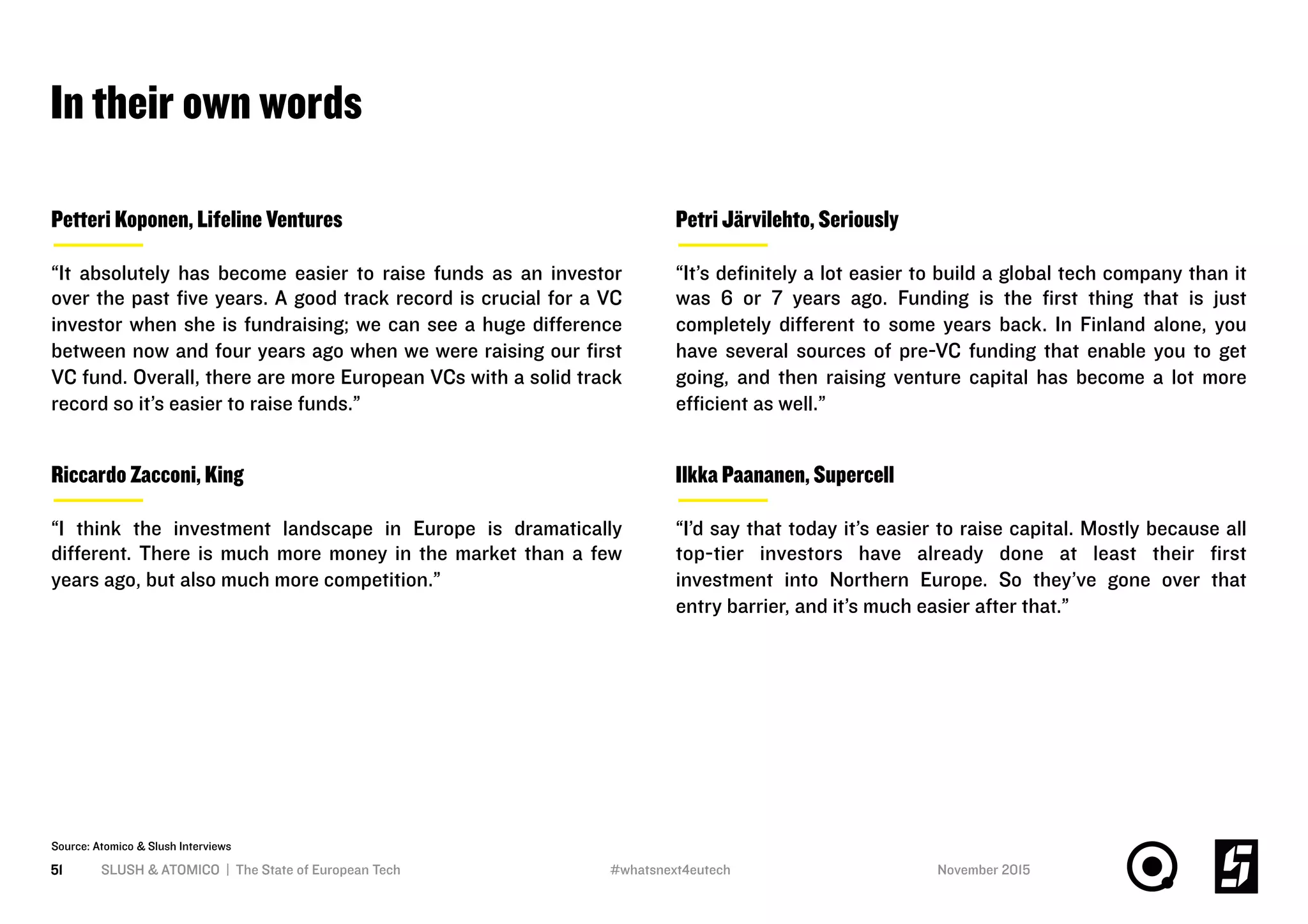 In their own words

Petteri Koponen, Lifeline Ventures

“It absolutely has become easier to raise funds as an investor over the past five years. A good track record is crucial for a VC investor when she is fundraising; we can see a huge difference between now and four years ago when we were raising our first VC fund. Overall, there are more European VCs with a solid track record so it’s easier to raise funds.”

Riccardo Zacconi, King

“I think the investment landscape in Europe is dramatically different. There is much more money in the market than a few years ago, but also much more competition.”

Petri Järvilehto, Seriously

“It’s definitely a lot easier to build a global tech company than it was 6 or 7 years ago. Funding is the first thing that is just completely different to some years back. In Finland alone, you have several sources of pre-VC funding that enable you to get going, and then raising venture capital has become a lot more efficient as well.”

Ilkka Paananen, Supercell

“I’d say that today it’s easier to raise capital. Mostly because all top-tier investors have already done at least their first investment into Northern Europe. So they’ve gone over that entry barrier, and it’s much easier after that.”

Source: Atomico & Slush Interviews

51 SLUSH & ATOMICO | The State of European Tech #whatsnext4eutech November 2015